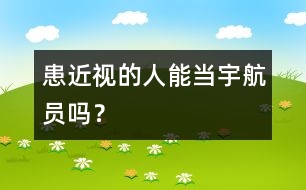 患近视的人能当宇航员吗？